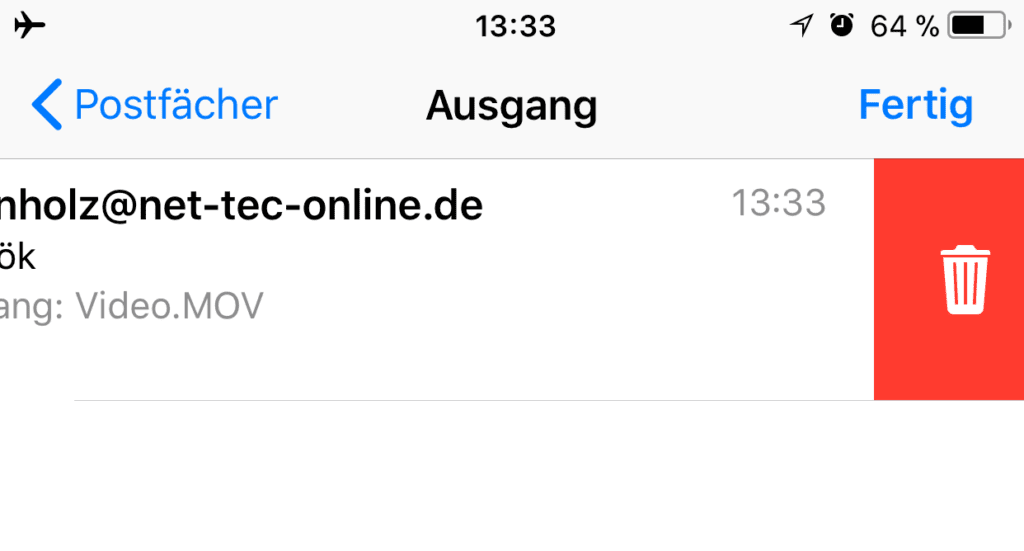 13:33

64 %

Postfächer

Ausgang

Fertig

nholz@net-tec-online.de

13:33

ök

ang: Video.MOV